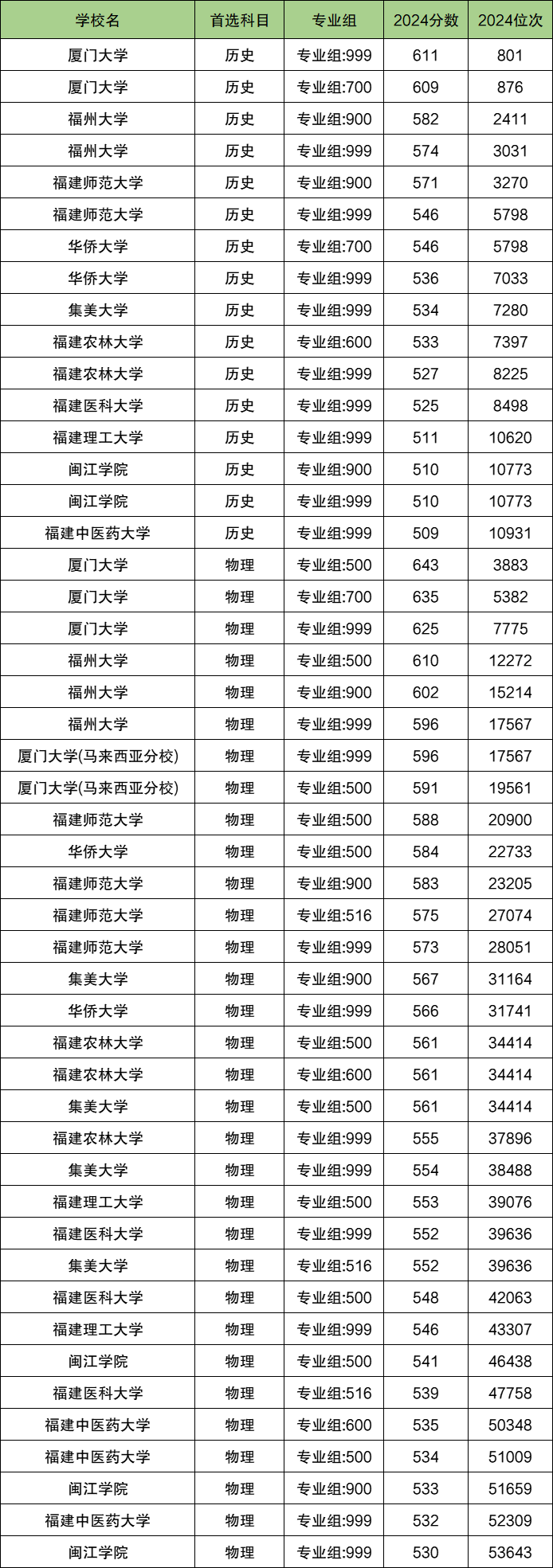 | 学校名 | 首选科目 | 专业组 | 2024分数 | 2024位次 |
|---|---|---|---|---|
| 厦门大学 | 历史 | 专业组:999 | 611 | 801 |
| 厦门大学 | 历史 | 专业组:700 | 609 | 876 |
| 福州大学 | 历史 | 专业组:900 | 582 | 2411 |
| 福州大学 | 历史 | 专业组:999 | 574 | 3031 |
| 福建师范大学 | 历史 | 专业组:900 | 571 | 3270 |
| 福建师范大学 | 历史 | 专业组:999 | 546 | 5798 |
| 华侨大学 | 历史 | 专业组:700 | 546 | 5798 |
| 华侨大学 | 历史 | 专业组:999 | 536 | 7033 |
| 集美大学 | 历史 | 专业组:999 | 534 | 7280 |
| 福建农林大学 | 历史 | 专业组:600 | 533 | 7397 |
| 福建农林大学 | 历史 | 专业组:999 | 527 | 8225 |
| 福建医科大学 | 历史 | 专业组:999 | 525 | 8498 |
| 福建理工大学 | 历史 | 专业组:999 | 511 | 10620 |
| 闽江学院 | 历史 | 专业组:900 | 510 | 10773 |
| 闽江学院 | 历史 | 专业组:999 | 510 | 10773 |
| 福建中医药大学 | 历史 | 专业组:999 | 509 | 10931 |
| 厦门大学 | 物理 | 专业组:500 | 643 | 3883 |
| 厦门大学 | 物理 | 专业组:700 | 635 | 5382 |
| 厦门大学 | 物理 | 专业组:999 | 625 | 7775 |
| 福州大学 | 物理 | 专业组:500 | 610 | 12272 |
| 福州大学 | 物理 | 专业组:900 | 602 | 15214 |
| 福州大学 | 物理 | 专业组:999 | 596 | 17567 |
| 厦门大学(马来西亚分校) | 物理 | 专业组:999 | 596 | 17567 |
| 厦门大学(马来西亚分校) | 物理 | 专业组:500 | 591 | 19561 |
| 福建师范大学 | 物理 | 专业组:500 | 588 | 20900 |
| 华侨大学 | 物理 | 专业组:500 | 584 | 22733 |
| 福建师范大学 | 物理 | 专业组:900 | 583 | 23205 |
| 福建师范大学 | 物理 | 专业组:516 | 575 | 27074 |
| 福建师范大学 | 物理 | 专业组:999 | 573 | 28051 |
| 集美大学 | 物理 | 专业组:900 | 567 | 31164 |
| 华侨大学 | 物理 | 专业组:999 | 566 | 31741 |
| 福建农林大学 | 物理 | 专业组:500 | 561 | 34414 |
| 福建农林大学 | 物理 | 专业组:600 | 561 | 34414 |
| 集美大学 | 物理 | 专业组:500 | 561 | 34414 |
| 福建农林大学 | 物理 | 专业组:999 | 555 | 37896 |
| 集美大学 | 物理 | 专业组:999 | 554 | 38488 |
| 福建理工大学 | 物理 | 专业组:500 | 553 | 39076 |
| 福建医科大学 | 物理 | 专业组:999 | 552 | 39636 |
| 集美大学 | 物理 | 专业组:516 | 552 | 39636 |
| 福建医科大学 | 物理 | 专业组:500 | 548 | 42063 |
| 福建理工大学 | 物理 | 专业组:999 | 546 | 43307 |
| 闽江学院 | 物理 | 专业组:500 | 541 | 46438 |
| 福建医科大学 | 物理 | 专业组:516 | 539 | 47758 |
| 福建中医药大学 | 物理 | 专业组:600 | 535 | 50348 |
| 福建中医药大学 | 物理 | 专业组:500 | 534 | 51009 |
| 闽江学院 | 物理 | 专业组:900 | 533 | 51659 |
| 福建中医药大学 | 物理 | 专业组:999 | 532 | 52309 |
| 闽江学院 | 物理 | 专业组:999 | 530 | 53643 |